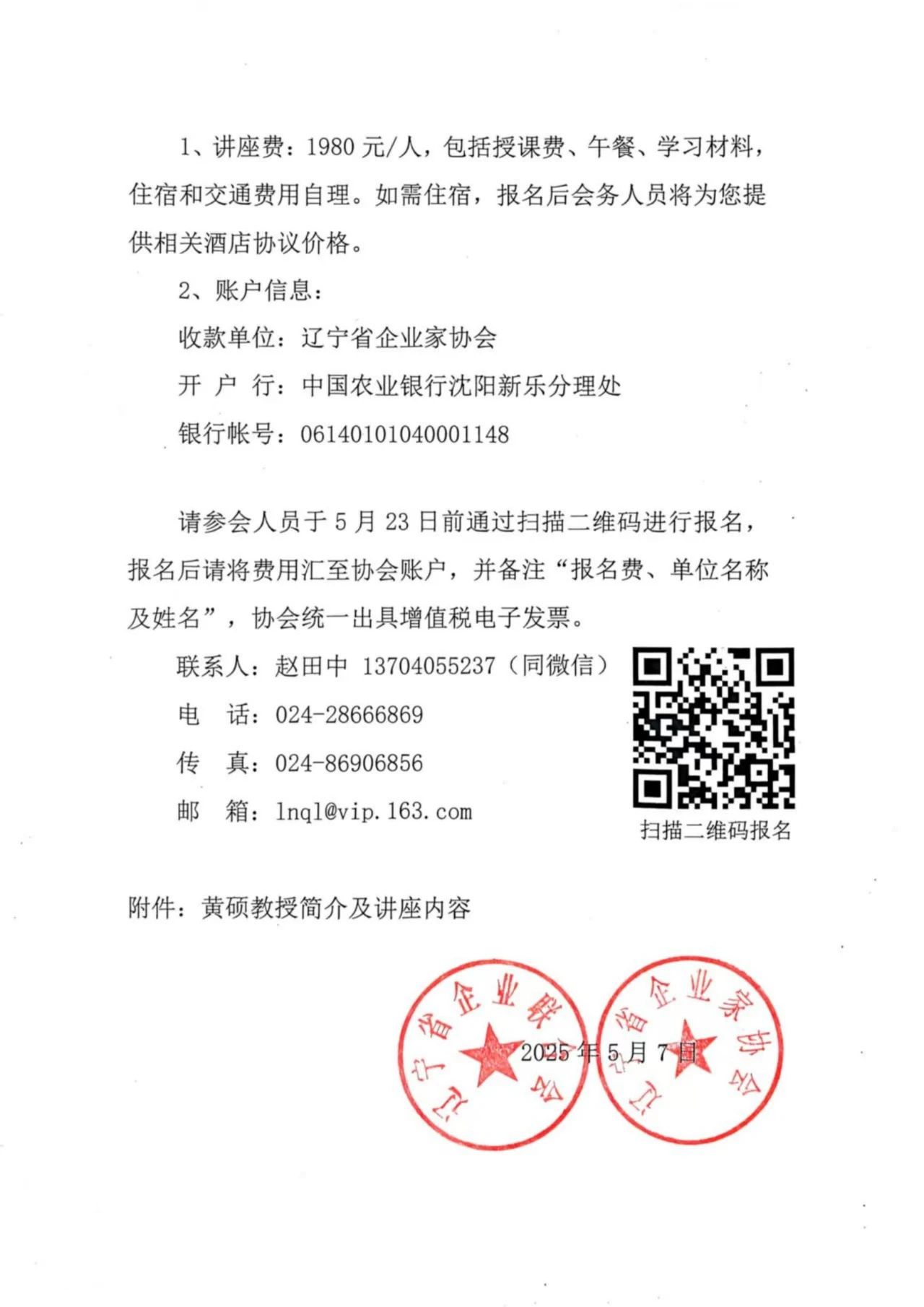 1、讲座费：1980 元/人，包括授课费、午餐、学习材料，住宿和交通费用自理。如需住宿，报名后会务人员将为您提供相关酒店协议价格。

2、账户信息：

收款单位：辽宁省企业家协会

开 户 行：中国农业银行沈阳新乐分理处

银行帐号：06140101040001148

请参会人员于 5 月 23 日前通过扫描二维码进行报名，报名后请将费用汇至协会账户，并备注“报名费、单位名称及姓名”，协会统一出具增值税电子发票。

联系人：赵田中 13704055237（同微信）

电 话：024-28666869

传 真：024-86906856

邮 箱：lnql@vip.163.com

扫描二维码报名

附件：黄硕教授简介及讲座内容

辽宁省企业联合会

辽宁省企业家协会

2025 年 5 月 7 日